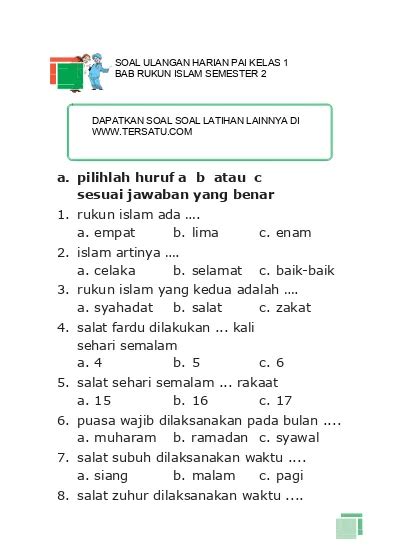 SOAL ULANGAN HARIAN PAI KELAS 1
BAB RUKUN ISLAM SEMESTER 2

DAPATKAN SOAL SOAL LATIHAN LAINNYA DI WWW.TERSATU.COM

a. pilihlah huruf a b atau c sesuai jawaban yang benar

1. rukun islam ada ....
a. empat b. lima c. enam
2. islam artinya ....
a. celaka b. selamat c. baik-baik
3. rukun islam yang kedua adalah ....
a. syahadat b. salat c. zakat
4. salat fardu dilakukan ... kali sehari semalam
a. 4 b. 5 c. 6
5. salat sehari semalam ... rakaat
a. 15 b. 16 c. 17
6. puasa wajib dilaksanakan pada bulan ....
a. muharam b. ramadan c. syawal
7. salat subuh dilaksanakan waktu ....
a. siang b. malam c. pagi
8. salat zuhur dilaksanakan waktu ....